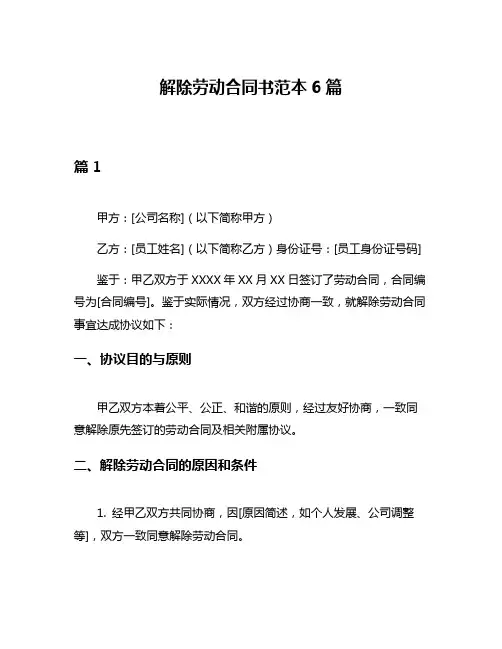 解除劳动合同书范本 6 篇

篇 1

甲方：[公司名称]（以下简称甲方）

乙方：[员工姓名]（以下简称乙方）身份证号：[员工身份证号码]

鉴于：甲乙双方于 XXXX 年 XX 月 XX 日签订了劳动合同，合同编号为[合同编号]。鉴于实际情况，双方经过协商一致，就解除劳动合同事宜达成协议如下：

一、协议目的与原则

甲乙双方本着公平、公正、和谐的原则，经过友好协商，一致同意解除原先签订的劳动合同及相关附属协议。

二、解除劳动合同的原因和条件

1. 经甲乙双方共同协商，因[原因简述，如个人发展、公司调整等]，双方一致同意解除劳动合同。